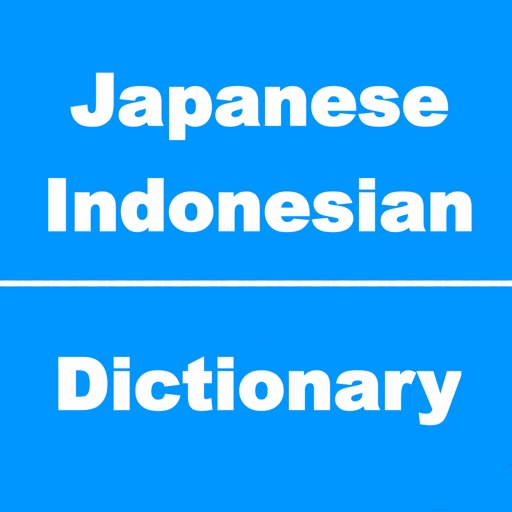 Japanese
Indonesian

Dictionary